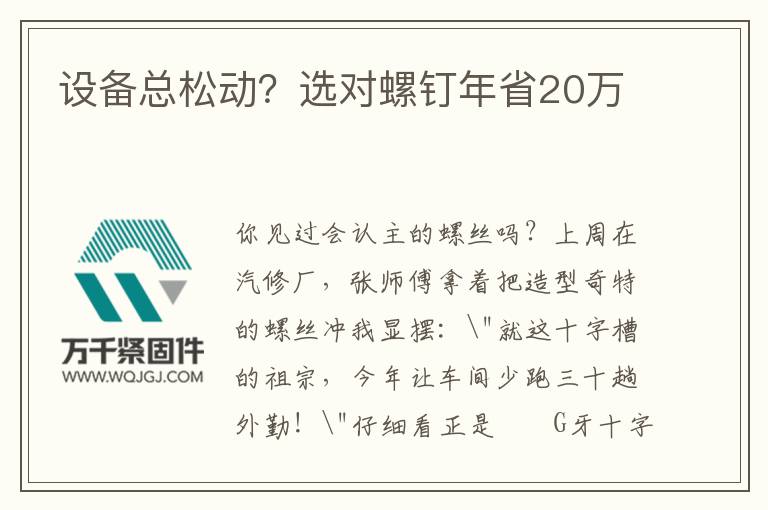 设备总松动？选对螺钉年省20万

万千紧固件
WWW.WQJGJ.COM

你见过会认主的螺丝吗？上周在汽修厂，张师傅拿着把造型奇特的螺丝冲我显摆：\"就这十字槽的祖宗，今年让车间少跑三十趟外勤！\"仔细看正是 G牙十字